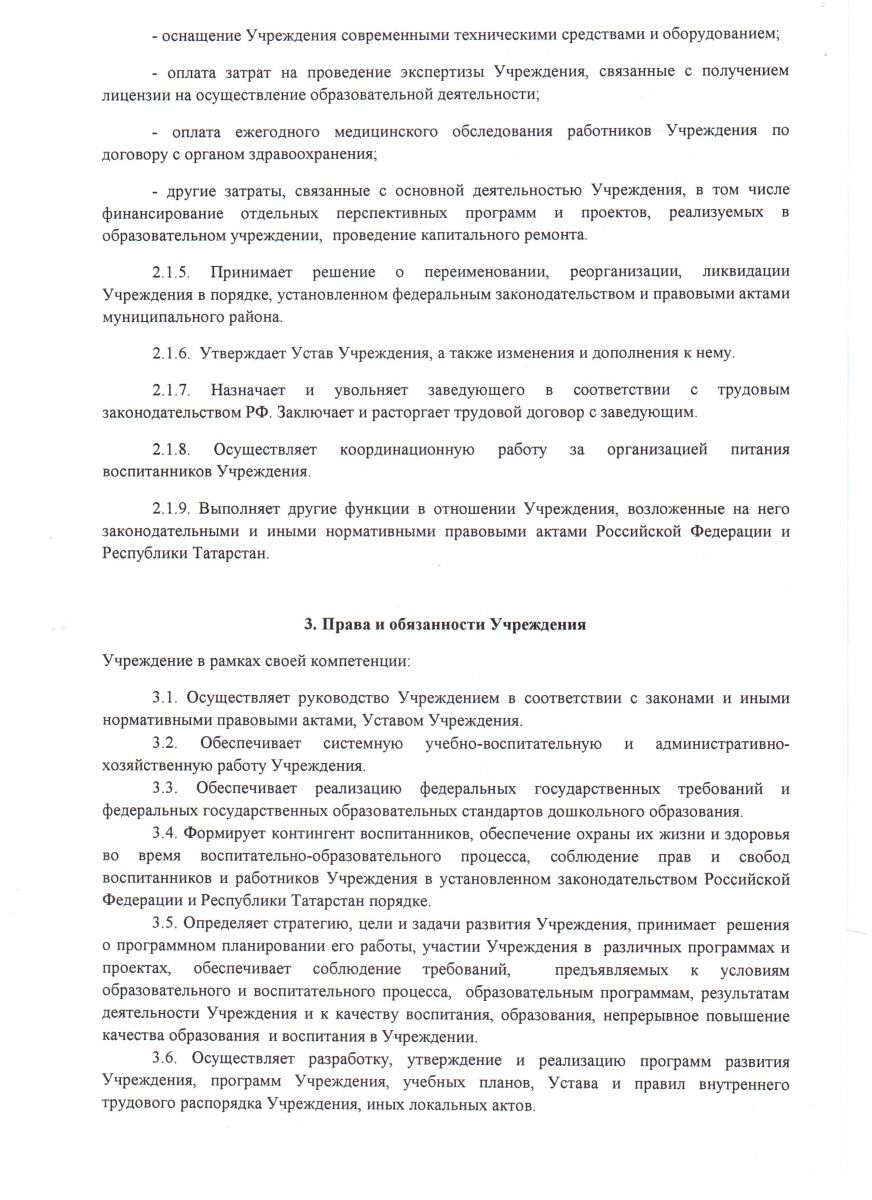 - оснащение Учреждения современными техническими средствами и оборудованием;

- оплата затрат на проведение экспертизы Учреждения, связанные с получением лицензии на осуществление образовательной деятельности;

- оплата ежегодного медицинского обследования работников Учреждения по договору с органом здравоохранения;

- другие затраты, связанные с основной деятельностью Учреждения, в том числе финансирование отдельных перспективных программ и проектов, реализуемых в образовательном учреждении, проведение капитального ремонта.

2.1.5. Принимает решение о переименовании, реорганизации, ликвидации Учреждения в порядке, установленном федеральным законодательством и правовыми актами муниципального района.

2.1.6. Утверждает Устав Учреждения, а также изменения и дополнения к нему.

2.1.7. Назначает и увольняет заведующего в соответствии с трудовым законодательством РФ. Заключает и расторгает трудовой договор с заведующим.

2.1.8. Осуществляет координационную работу за организацией питания воспитанников Учреждения.

2.1.9. Выполняет другие функции в отношении Учреждения, возложенные на него законодательными и иными нормативными правовыми актами Российской Федерации и Республики Татарстан.

3. Права и обязанности Учреждения

Учреждение в рамках своей компетенции:

3.1. Осуществляет руководство Учреждением в соответствии с законами и иными нормативными правовыми актами, Уставом Учреждения.
3.2. Обеспечивает системную учебно-воспитательную и административно-хозяйственную работу Учреждения.
3.3. Обеспечивает реализацию федеральных государственных требований и федеральных государственных образовательных стандартов дошкольного образования.
3.4. Формирует контингент воспитанников, обеспечение охраны их жизни и здоровья во время воспитательно-образовательного процесса, соблюдение прав и свобод воспитанников и работников Учреждения в установленном законодательством Российской Федерации и Республики Татарстан порядке.
3.5. Определяет стратегию, цели и задачи развития Учреждения, принимает решения о программном планировании его работы, участии Учреждения в различных программах и проектах, обеспечивает соблюдение требований, предъявляемых к условиям образовательного и воспитательного процесса, образовательным программам, результатам деятельности Учреждения и к качеству воспитания, образования, непрерывное повышение качества образования и воспитания в Учреждении.
3.6. Осуществляет разработку, утверждение и реализацию программ развития Учреждения, программ Учреждения, учебных планов, Устава и правил внутреннего трудового распорядка Учреждения, иных локальных актов.